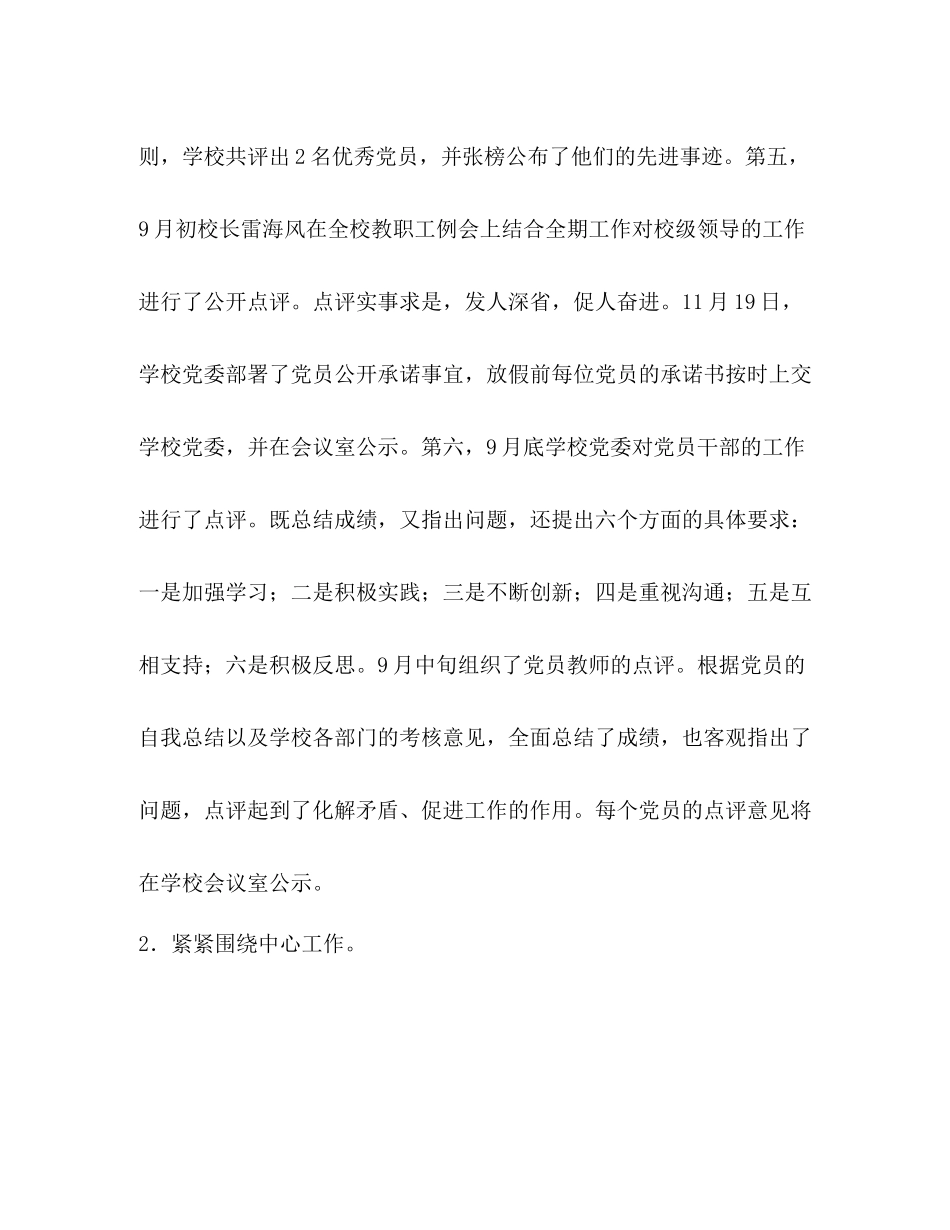 则，学校共评出2名优秀党员，并张榜公布了他们的先进事迹。第五，9月初校长雷海风在全校教职工例会上结合全期工作对校级领导的工作进行了公开点评。点评实事求是，发人深省，促人奋进。11月19日，学校党委部署了党员公开承诺事宜，放假前每位党员的承诺书按时上交学校党委，并在会议室公示。第六，9月底学校党委对党员干部的工作进行了点评。既总结成绩，又指出问题，还提出六个方面的具体要求：一是加强学习；二是积极实践；三是不断创新；四是重视沟通；五是互相支持；六是积极反思。9月中旬组织了党员教师的点评。根据党员的自我总结以及学校各部门的考核意见，全面总结了成绩，也客观指出了问题，点评起到了化解矛盾、促进工作的作用。每个党员的点评意见将在学校会议室公示。

2．紧紧围绕中心工作。